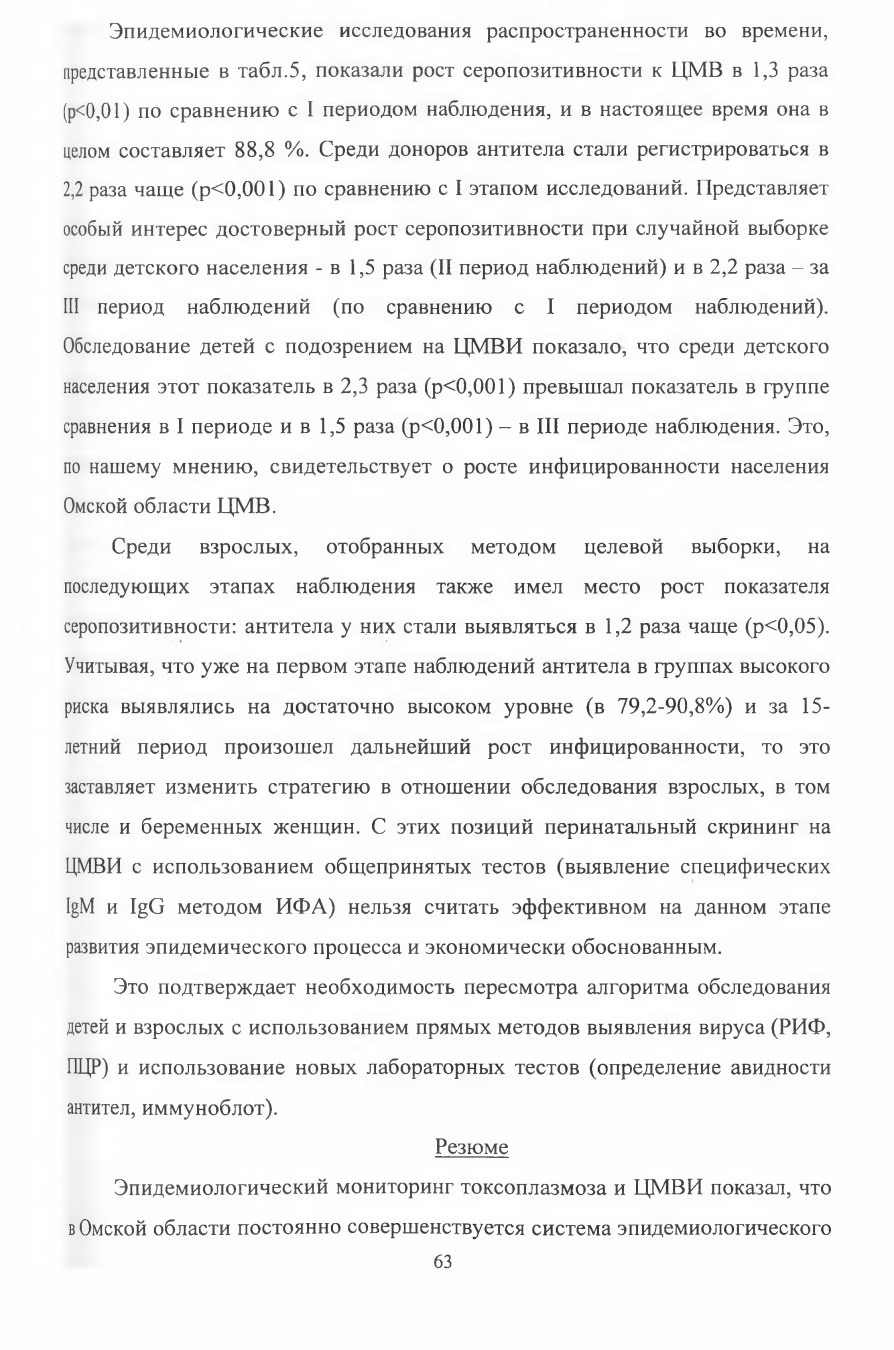 Эпидемиологические исследования распространенности во времени, представленные в табл.5, показали рост серопозитивности к ЦМВ в 1,3 раза (p<0,01) по сравнению с I периодом наблюдения, и в настоящее время она в целом составляет 88,8 %. Среди доноров антитела стали регистрироваться в 2,2 раза чаще (p<0,001) по сравнению с I этапом исследований. Представляет особый интерес достоверный рост серопозитивности при случайной выборке среди детского населения - в 1,5 раза (II период наблюдений) и в 2,2 раза – за III период наблюдений (по сравнению с I периодом наблюдений). Обследование детей с подозрением на ЦМВИ показало, что среди детского населения этот показатель в 2,3 раза (p<0,001) превышал показатель в группе сравнения в I периоде и в 1,5 раза (p<0,001) – в III периоде наблюдения. Это, по нашему мнению, свидетельствует о росте инфицированности населения Омской области ЦМВ.

Среди взрослых, отобранных методом целевой выборки, на последующих этапах наблюдения также имел место рост показателя серопозитивности: антитела у них стали выявляться в 1,2 раза чаще (p<0,05). Учитывая, что уже на первом этапе наблюдений антитела в группах высокого риска выявлялись на достаточно высоком уровне (в 79,2-90,8%) и за 15-летний период произошел дальнейший рост инфицированности, то это заставляет изменить стратегию в отношении обследования взрослых, в том числе и беременных женщин. С этих позиций перинатальный скрининг на ЦМВИ с использованием общепринятых тестов (выявление специфических IgM и IgG методом ИФА) нельзя считать эффективном на данном этапе развития эпидемического процесса и экономически обоснованным.

Это подтверждает необходимость пересмотра алгоритма обследования детей и взрослых с использованием прямых методов выявления вируса (РИФ, ПЦР) и использование новых лабораторных тестов (определение авидности антител, иммуноблот).

Резюме

Эпидемиологический мониторинг токсоплазмоза и ЦМВИ показал, что в Омской области постоянно совершенствуется система эпидемиологического

63